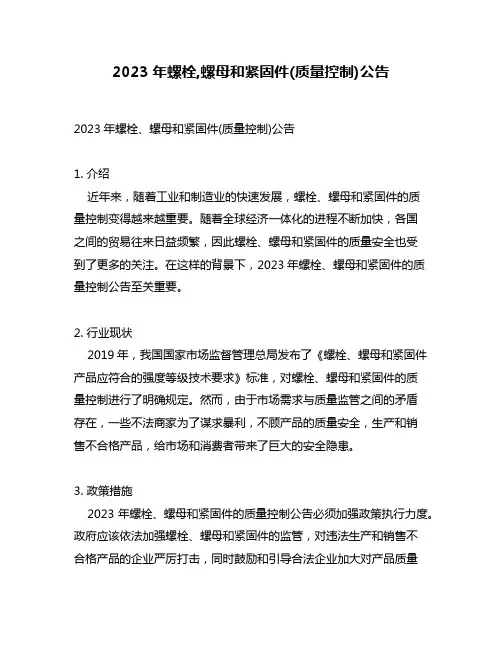 2023 年螺栓,螺母和紧固件(质量控制)公告

2023 年螺栓、螺母和紧固件(质量控制)公告

1. 介绍

近年来，随着工业和制造业的快速发展，螺栓、螺母和紧固件的质量控制变得越来越重要。随着全球经济一体化的进程不断加快，各国之间的贸易往来日益频繁，因此螺栓、螺母和紧固件的质量安全也受到了更多的关注。在这样的背景下，2023 年螺栓、螺母和紧固件的质量控制公告至关重要。

2. 行业现状

2019 年，我国国家市场监督管理总局发布了《螺栓、螺母和紧固件产品应符合的强度等级技术要求》标准，对螺栓、螺母和紧固件的质量控制进行了明确规定。然而，由于市场需求与质量监管之间的矛盾存在，一些不法商家为了谋求暴利，不顾产品的质量安全，生产和销售不合格产品，给市场和消费者带来了巨大的安全隐患。

3. 政策措施

2023 年螺栓、螺母和紧固件的质量控制公告必须加强政策执行力度。政府应该依法加强螺栓、螺母和紧固件的监管，对违法生产和销售不合格产品的企业严厉打击，同时鼓励和引导合法企业加大对产品质量